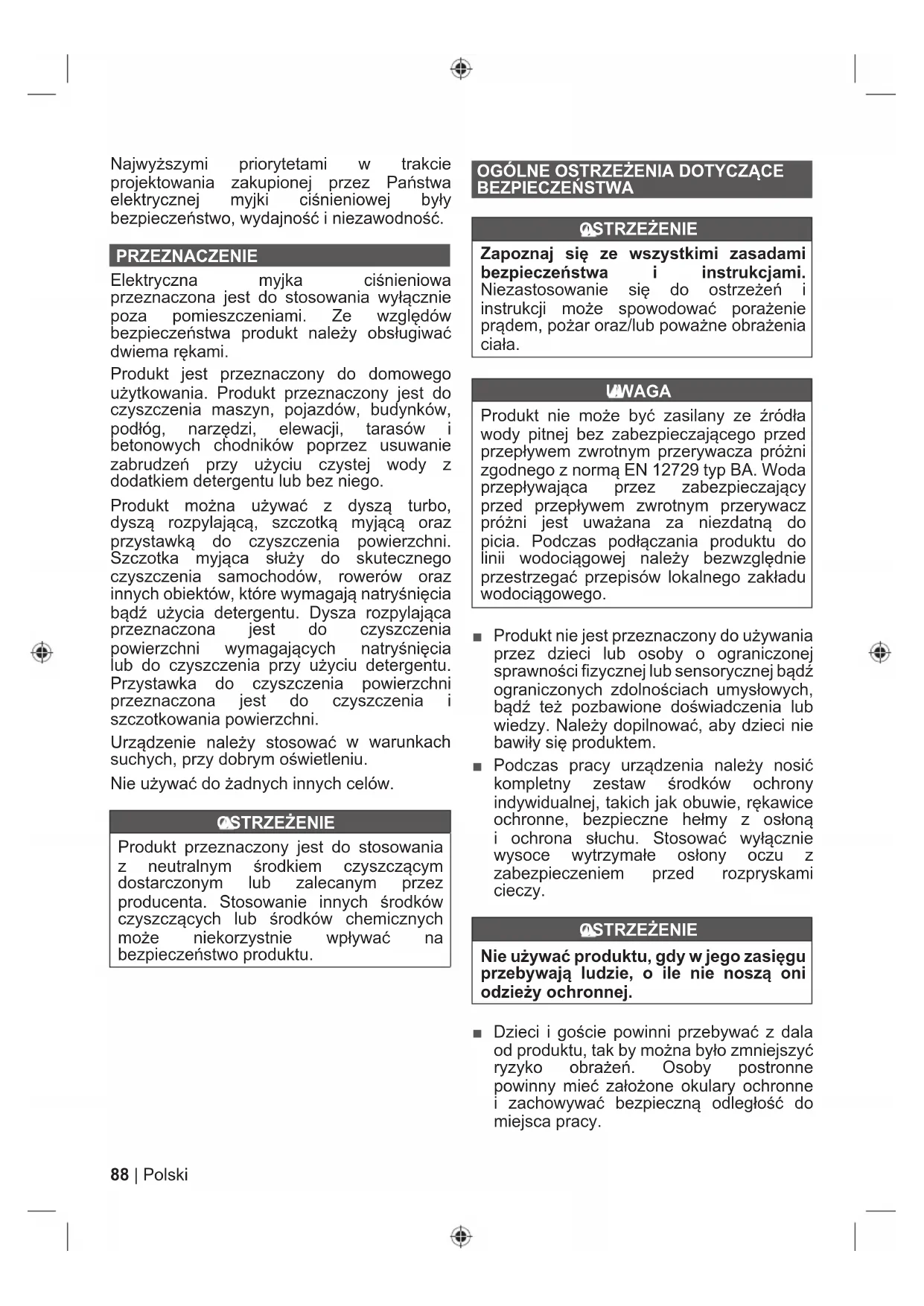 Najwyższymi priorytetami w trakcie projektowania zakupionej przez Państwa elektrycznej myjki ciśnieniowej były bezpieczeństwo, wydajność i niezawodność.

PRZEZNACZENIE

Elektryczna myjka ciśnieniowa przeznaczona jest do stosowania wyłącznie poza pomieszczeniami. Ze względów bezpieczeństwa produkt należy obsługiwać dwiema rękami.

Produkt jest przeznaczony do domowego użytkowania. Produkt przeznaczony jest do czyszczenia maszyn, pojazdów, budynków, podłóg, narzędzi, elewacji, tarasów i betonowych chodników poprzez usuwanie zabrudzeń przy użyciu czystej wody z dodatkiem detergentu lub bez niego.

Produkt można używać z dyszą turbo, dyszą rozpylającą, szczotką myjącą oraz przystawką do czyszczenia powierzchni. Szczotka myjąca służy do skutecznego czyszczenia samochodów, rowerów oraz innych obiektów, które wymagają natryśnięcia bądź użycia detergentu. Dysza rozpylająca przeznaczona jest do czyszczenia powierzchni wymagających natryśnięcia lub do czyszczenia przy użyciu detergentu. Przystawka do czyszczenia powierzchni przeznaczona jest do czyszczenia i szczotkowania powierzchni.

Urządzenie należy stosować w warunkach suchych, przy dobrym oświetleniu.

Nie używać do żadnych innych celów.

OSTRZEŻENIE

Produkt przeznaczony jest do stosowania z neutralnym środkiem czyszczącym dostarczonym lub zalecanym przez producenta. Stosowanie innych środków czyszczących lub środków chemicznych może niekorzystnie wpływać na bezpieczeństwo produktu.

OGÓLNE OSTRZEŻENIA DOTYCZĄCE BEZPIECZEŃSTWA

OSTRZEŻENIE

Zapoznaj się ze wszystkimi zasadami bezpieczeństwa i instrukcjami. Niezastosowanie się do ostrzeżeń i instrukcji może spowodować porażenie prądem, pożar oraz/lub poważne obrażenia ciała.

UWAGA

Produkt nie może być zasilany ze źródła wody pitnej bez zabezpieczającego przed przepływem zwrotnym przerywacza próżni zgodnego z normą EN 12729 typ BA. Woda przepływająca przez zabezpieczający przed przepływem zwrotnym przerywacz próżni jest uważana za niezdatną do picia. Podczas podłączania produktu do linii wodociągowej należy bezwzględnie przestrzegać przepisów lokalnego zakładu wodociągowego.

■ Produkt nie jest przeznaczony do używania przez dzieci lub osoby o ograniczonej sprawności fizycznej lub sensorycznej bądź ograniczonych zdolnościach umysłowych, bądź też pozbawione doświadczenia lub wiedzy. Należy dopilnować, aby dzieci nie bawiły się produktem.

■ Podczas pracy urządzenia należy nosić kompletny zestaw środków ochrony indywidualnej, takich jak obuwie, rękawice ochronne, bezpieczne hełmy z osłoną i ochrona słuchu. Stosować wyłącznie wysoce wytrzymałe osłony oczu z zabezpieczeniem przed rozpryskami cieczy.

OSTRZEŻENIE

Nie używać produktu, gdy w jego zasięgu przebywają ludzie, o ile nie noszą oni odzieży ochronnej.

■ Dzieci i goście powinni przebywać z dala od produktu, tak by można było zmniejszyć ryzyko obrażeń. Osoby postronne powinny mieć założone okulary ochronne i zachowywać bezpieczną odległość do miejsca pracy.

88 | Polski